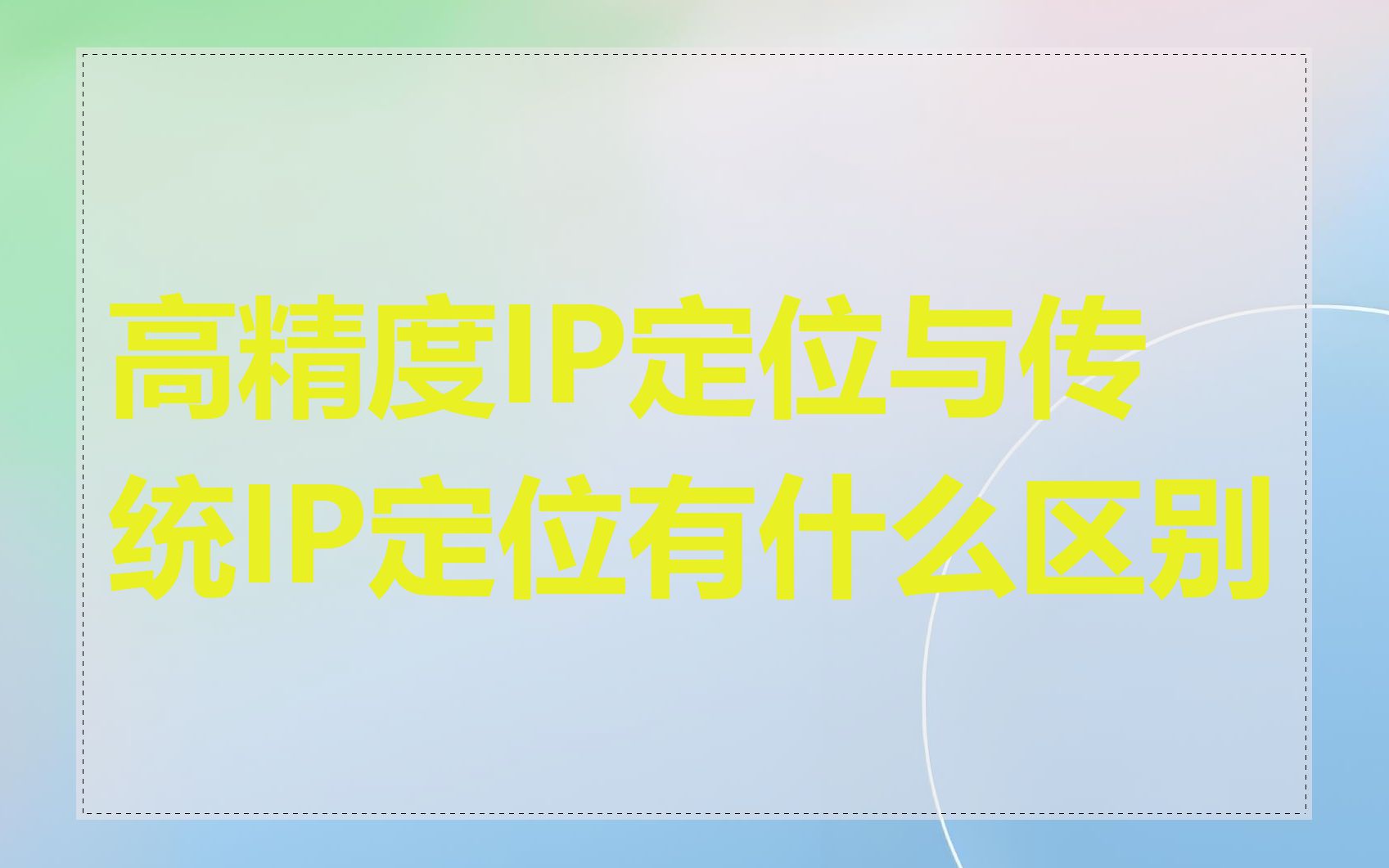 高精度IP定位与传统IP定位有什么区别